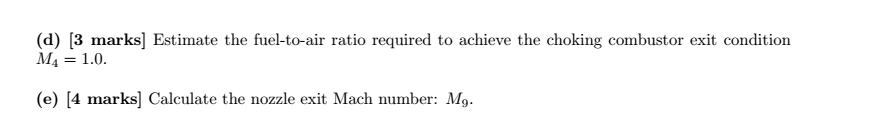 (d) [3 marks] Estimate the fuel-to-air ratio required to achieve the choking combustor exit condition $M_4 = 1.0$.

(e) [4 marks] Calculate the nozzle exit Mach number: $M_9$.